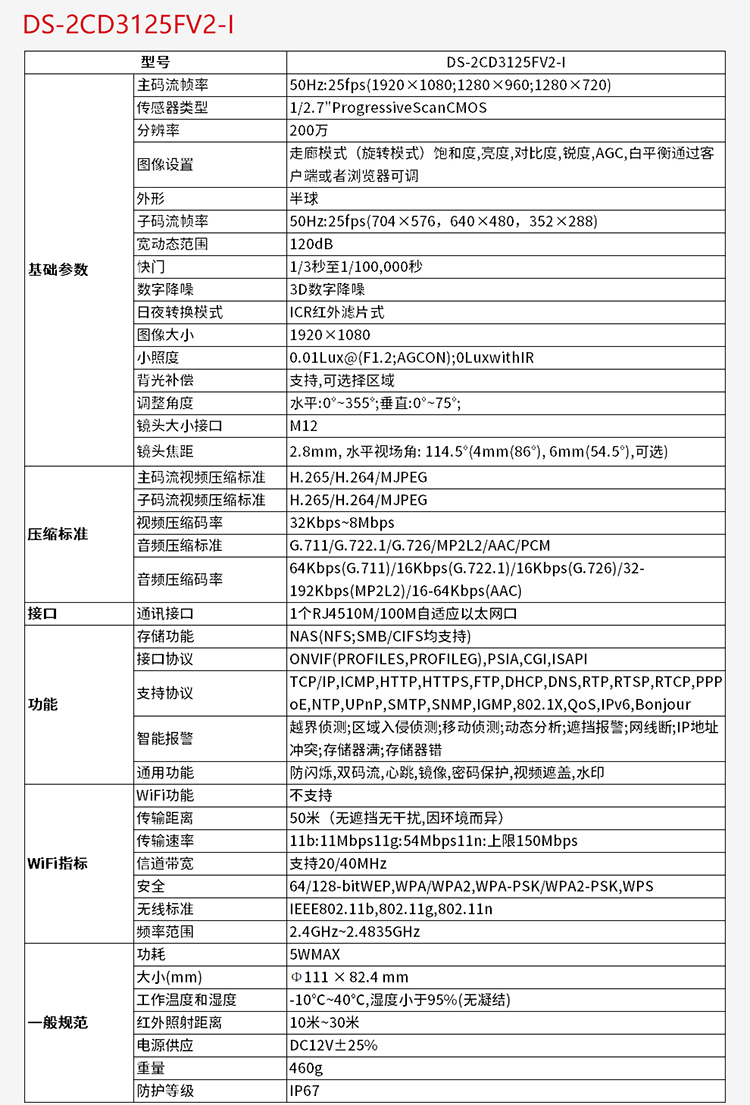 DS-2CD3125FV2-I

| 型号 | | DS-2CD3125FV2-I |
|---|---|---|
| 基础参数 | 主码流帧率 | 50Hz:25fps(1920×1080;1280×960;1280×720) |
| | 传感器类型 | 1/2.7"ProgressiveScanCMOS |
| | 分辨率 | 200万 |
| | 图像设置 | 走廊模式（旋转模式）饱和度,亮度,对比度,锐度,AGC,白平衡通过客户端或者浏览器可调 |
| | 外形 | 半球 |
| | 子码流帧率 | 50Hz:25fps(704×576，640×480，352×288) |
| | 宽动态范围 | 120dB |
| | 快门 | 1/3秒至1/100,000秒 |
| | 数字降噪 | 3D数字降噪 |
| | 日夜转换模式 | ICR红外滤片式 |
| | 图像大小 | 1920×1080 |
| | 小照度 | 0.01Lux@(F1.2;AGCON);0LuxwithIR |
| | 背光补偿 | 支持,可选择区域 |
| | 调整角度 | 水平:0°~355°;垂直:0°~75°; |
| | 镜头大小接口 | M12 |
| | 镜头焦距 | 2.8mm, 水平视场角: 114.5°(4mm(86°), 6mm(54.5°),可选) |
| 压缩标准 | 主码流视频压缩标准 | H.265/H.264/MJPEG |
| | 子码流视频压缩标准 | H.265/H.264/MJPEG |
| | 视频压缩码率 | 32Kbps~8Mbps |
| | 音频压缩标准 | G.711/G.722.1/G.726/MP2L2/AAC/PCM |
| | 音频压缩码率 | 64Kbps(G.711)/16Kbps(G.722.1)/16Kbps(G.726)/32-192Kbps(MP2L2)/16-64Kbps(AAC) |
| 接口 | 通讯接口 | 1个RJ4510M/100M自适应以太网口 |
| 功能 | 存储功能 | NAS(NFS;SMB/CIFS均支持) |
| | 接口协议 | ONVIF(PROFILES,PROFILEG),PSIA,CGI,ISAPI |
| | 支持协议 | TCP/IP,ICMP,HTTP,HTTPS,FTP,DHCP,DNS,RTP,RTSP,RTCP,PPPoE,NTP,UPnP,SMTP,SNMP,IGMP,802.1X,QoS,IPv6,Bonjour |
| | 智能报警 | 越界侦测;区域入侵侦测;移动侦测;动态分析;遮挡报警;网线断;IP地址冲突;存储器满;存储器错 |
| | 通用功能 | 防闪烁,双码流,心跳,镜像,密码保护,视频遮盖,水印 |
| WiFi指标 | WiFi功能 | 不支持 |
| | 传输距离 | 50米（无遮挡无干扰,因环境而异) |
| | 传输速率 | 11b:11Mbps11g:54Mbps11n:上限150Mbps |
| | 信道带宽 | 支持20/40MHz |
| | 安全 | 64/128-bitWEP,WPA/WPA2,WPA-PSK/WPA2-PSK,WPS |
| | 无线标准 | IEEE802.11b,802.11g,802.11n |
| | 频率范围 | 2.4GHz~2.4835GHz |
| 一般规范 | 功耗 | 5WMAX |
| | 大小(mm) | Φ111 × 82.4 mm |
| | 工作温度和湿度 | -10°C~40°C,湿度小于95%(无凝结) |
| | 红外照射距离 | 10米~30米 |
| | 电源供应 | DC12V±25% |
| | 重量 | 460g |
| | 防护等级 | IP67 |